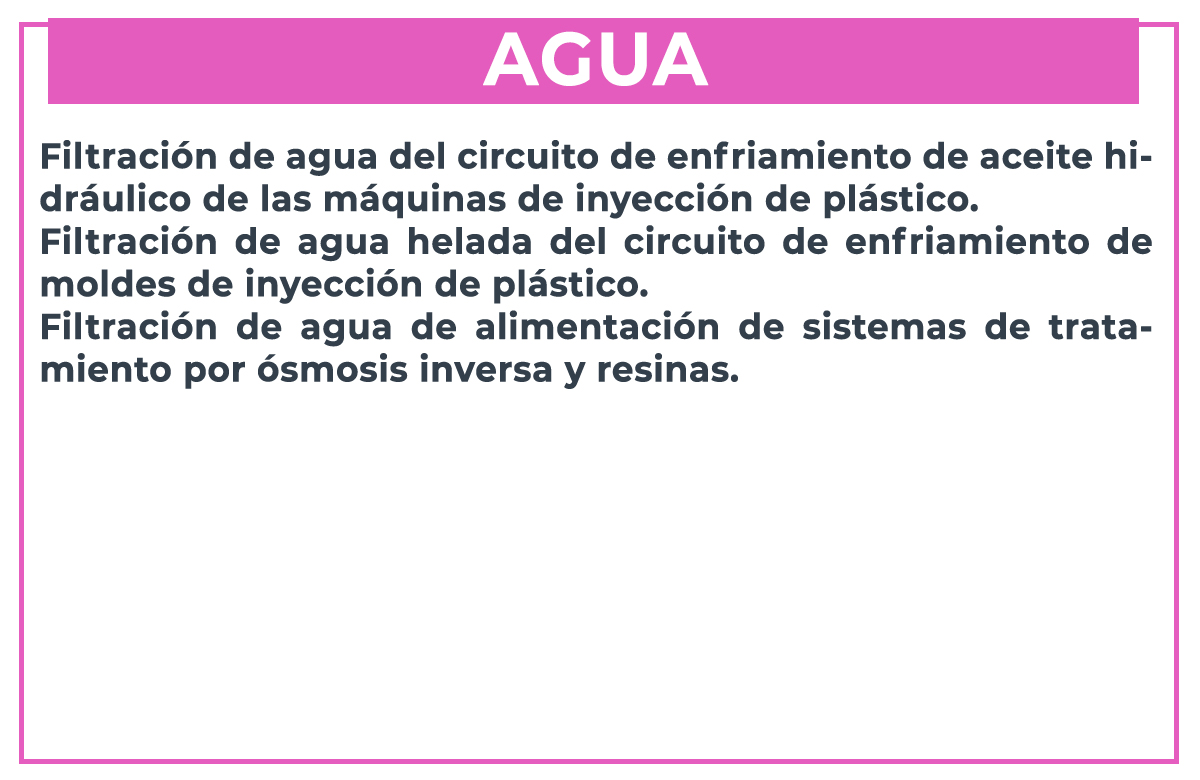 AGUA

Filtración de agua del circuito de enfriamiento de aceite hidráulico de las máquinas de inyección de plástico.
Filtración de agua helada del circuito de enfriamiento de moldes de inyección de plástico.
Filtración de agua de alimentación de sistemas de tratamiento por ósmosis inversa y resinas.